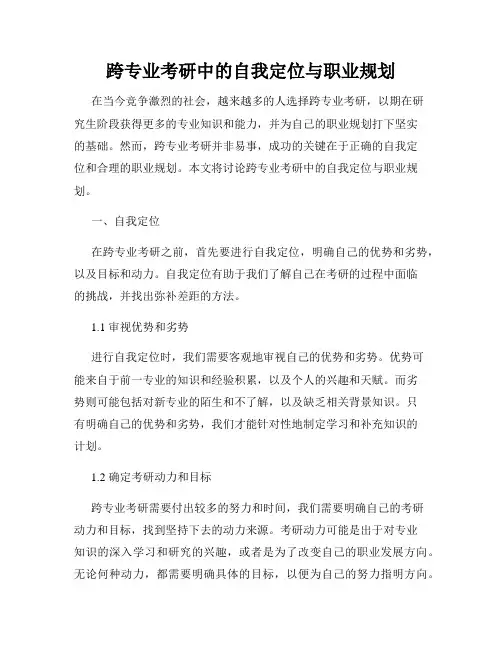 跨专业考研中的自我定位与职业规划

在当今竞争激烈的社会，越来越多的人选择跨专业考研，以期在研究生阶段获得更多的专业知识和能力，并为自己的职业规划打下坚实的基础。然而，跨专业考研并非易事，成功的关键在于正确的自我定位和合理的职业规划。本文将讨论跨专业考研中的自我定位与职业规划。

一、自我定位

在跨专业考研之前，首先要进行自我定位，明确自己的优势和劣势，以及目标和动力。自我定位有助于我们了解自己在考研的过程中面临的挑战，并找出弥补差距的方法。

1.1 审视优势和劣势

进行自我定位时，我们需要客观地审视自己的优势和劣势。优势可能来自于前一专业的知识和经验积累，以及个人的兴趣和天赋。而劣势则可能包括对新专业的陌生和不了解，以及缺乏相关背景知识。只有明确自己的优势和劣势，我们才能针对性地制定学习和补充知识的计划。

1.2 确定考研动力和目标

跨专业考研需要付出较多的努力和时间，我们需要明确自己的考研动力和目标，找到坚持下去的动力来源。考研动力可能是出于对专业知识的深入学习和研究的兴趣，或者是为了改变自己的职业发展方向。无论何种动力，都需要明确具体的目标，以便为自己的努力指明方向。